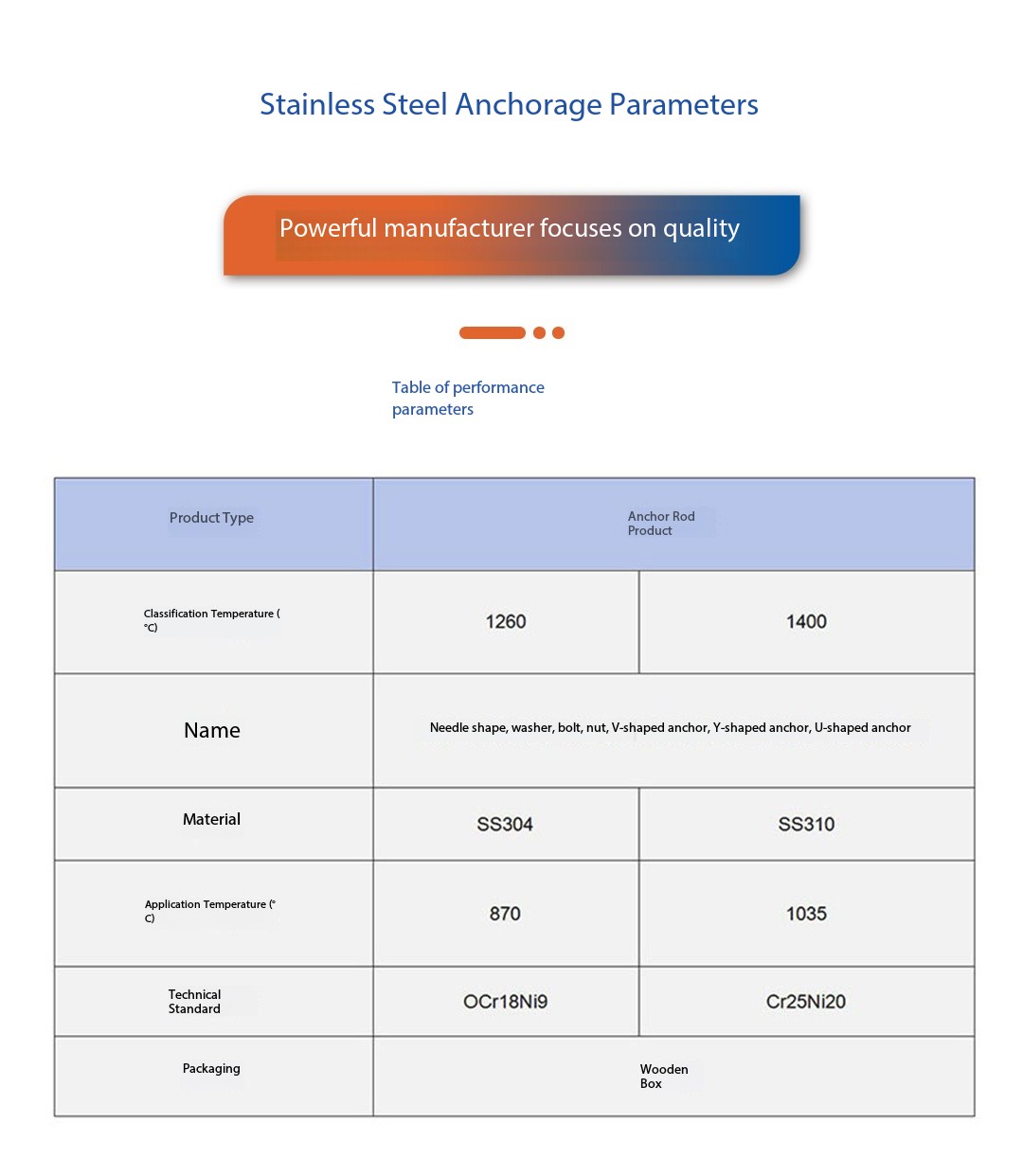 Stainless Steel Anchorage Parameters

Powerful manufacturer focuses on quality

Table of performance parameters

| Product Type | Anchor Rod Product | |
|---|---|---|
| Classification Temperature (°C) | 1260 | 1400 |
| Name | Needle shape, washer, bolt, nut, V-shaped anchor, Y-shaped anchor, U-shaped anchor | |
| Material | SS304 | SS310 |
| Application Temperature (°C) | 870 | 1035 |
| Technical Standard | OCr18Ni9 | Cr25Ni20 |
| Packaging | Wooden Box | |